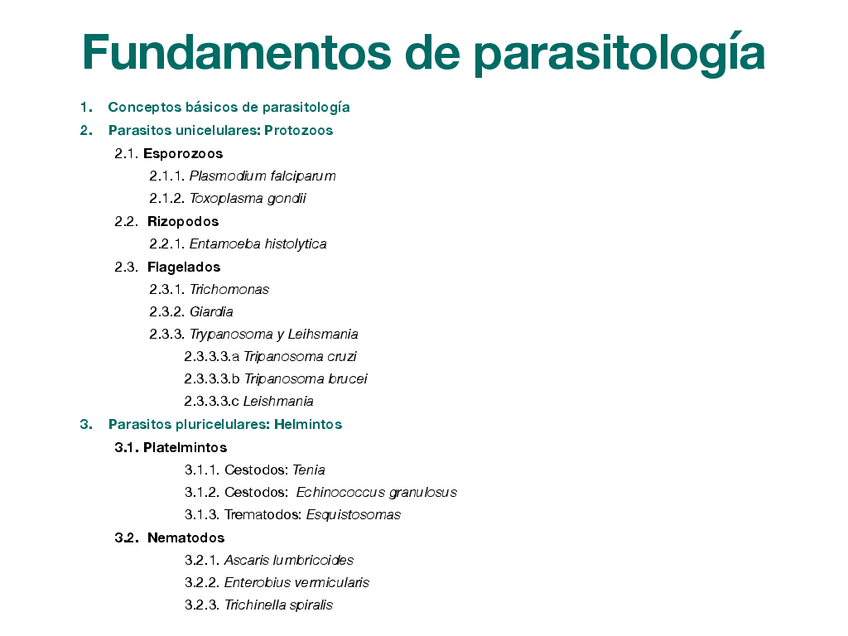 Fundamentos de parasitología

1. Conceptos básicos de parasitología
2. Parasitos unicelulares: Protozoos
2.1. Esporozoos
2.1.1. Plasmodium falciparum
2.1.2. Toxoplasma gondii
2.2. Rizopodos
2.2.1. Entamoeba histolytica
2.3. Flagelados
2.3.1. Trichomonas
2.3.2. Giardia
2.3.3. Trypanosoma y Leihsmania
2.3.3.3.a Tripanosoma cruzi
2.3.3.3.b Tripanosoma brucei
2.3.3.3.c Leishmania
3. Parasitos pluricelulares: Helmintos
3.1. Platelmintos
3.1.1. Cestodos: Tenia
3.1.2. Cestodos: Echinococcus granulosus
3.1.3. Trematodos: Esquistosomas
3.2. Nematodos
3.2.1. Ascaris lumbricoides
3.2.2. Enterobius vermicularis
3.2.3. Trichinella spiralis